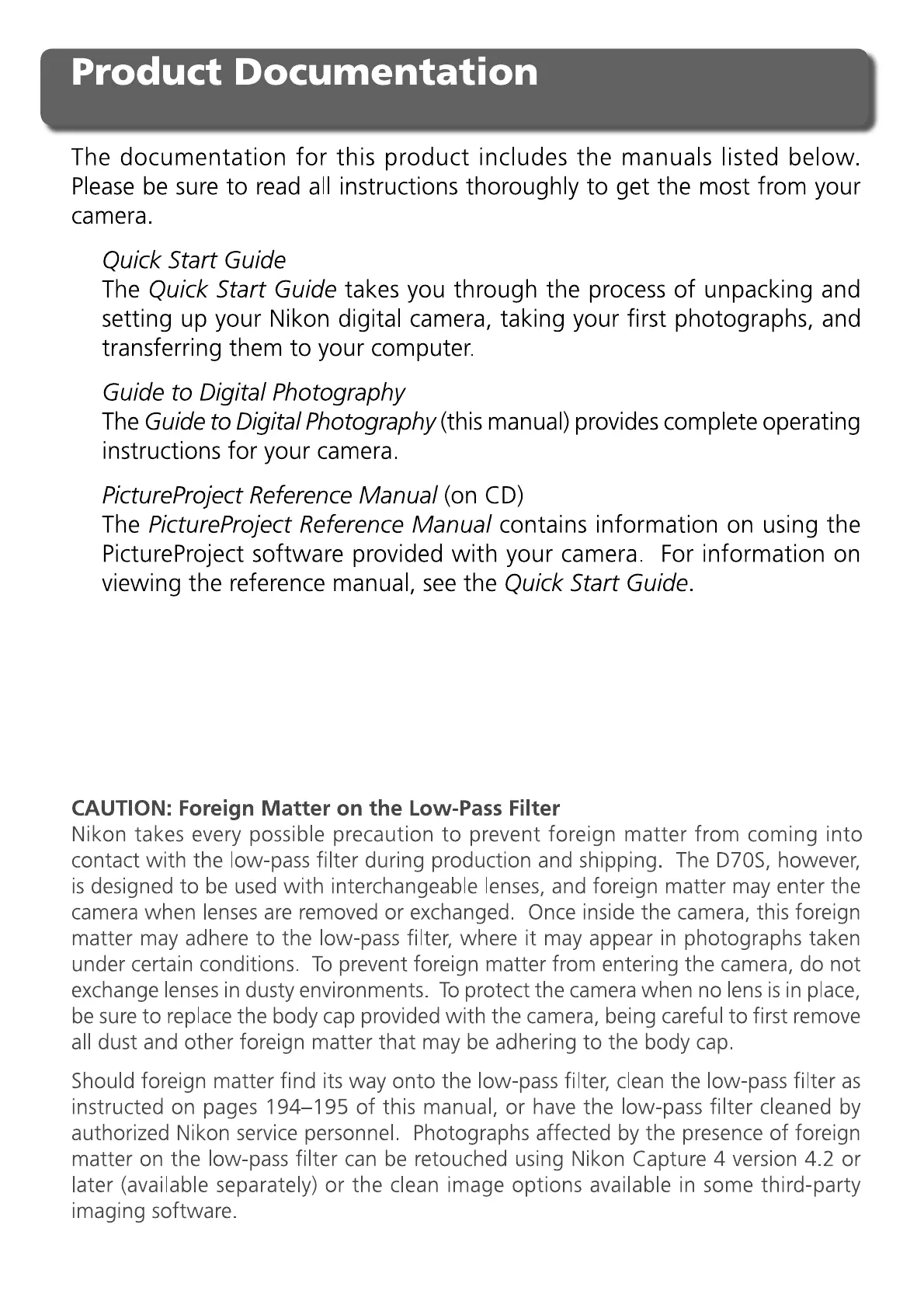 Product Documentation

The documentation for this product includes the manuals listed below. Please be sure to read all instructions thoroughly to get the most from your camera.

Quick Start Guide
The Quick Start Guide takes you through the process of unpacking and setting up your Nikon digital camera, taking your first photographs, and transferring them to your computer.

Guide to Digital Photography
The Guide to Digital Photography (this manual) provides complete operating instructions for your camera.

PictureProject Reference Manual (on CD)
The PictureProject Reference Manual contains information on using the PictureProject software provided with your camera. For information on viewing the reference manual, see the Quick Start Guide.

CAUTION: Foreign Matter on the Low-Pass Filter
Nikon takes every possible precaution to prevent foreign matter from coming into contact with the low-pass filter during production and shipping. The D70S, however, is designed to be used with interchangeable lenses, and foreign matter may enter the camera when lenses are removed or exchanged. Once inside the camera, this foreign matter may adhere to the low-pass filter, where it may appear in photographs taken under certain conditions. To prevent foreign matter from entering the camera, do not exchange lenses in dusty environments. To protect the camera when no lens is in place, be sure to replace the body cap provided with the camera, being careful to first remove all dust and other foreign matter that may be adhering to the body cap.

Should foreign matter find its way onto the low-pass filter, clean the low-pass filter as instructed on pages 194–195 of this manual, or have the low-pass filter cleaned by authorized Nikon service personnel. Photographs affected by the presence of foreign matter on the low-pass filter can be retouched using Nikon Capture 4 version 4.2 or later (available separately) or the clean image options available in some third-party imaging software.